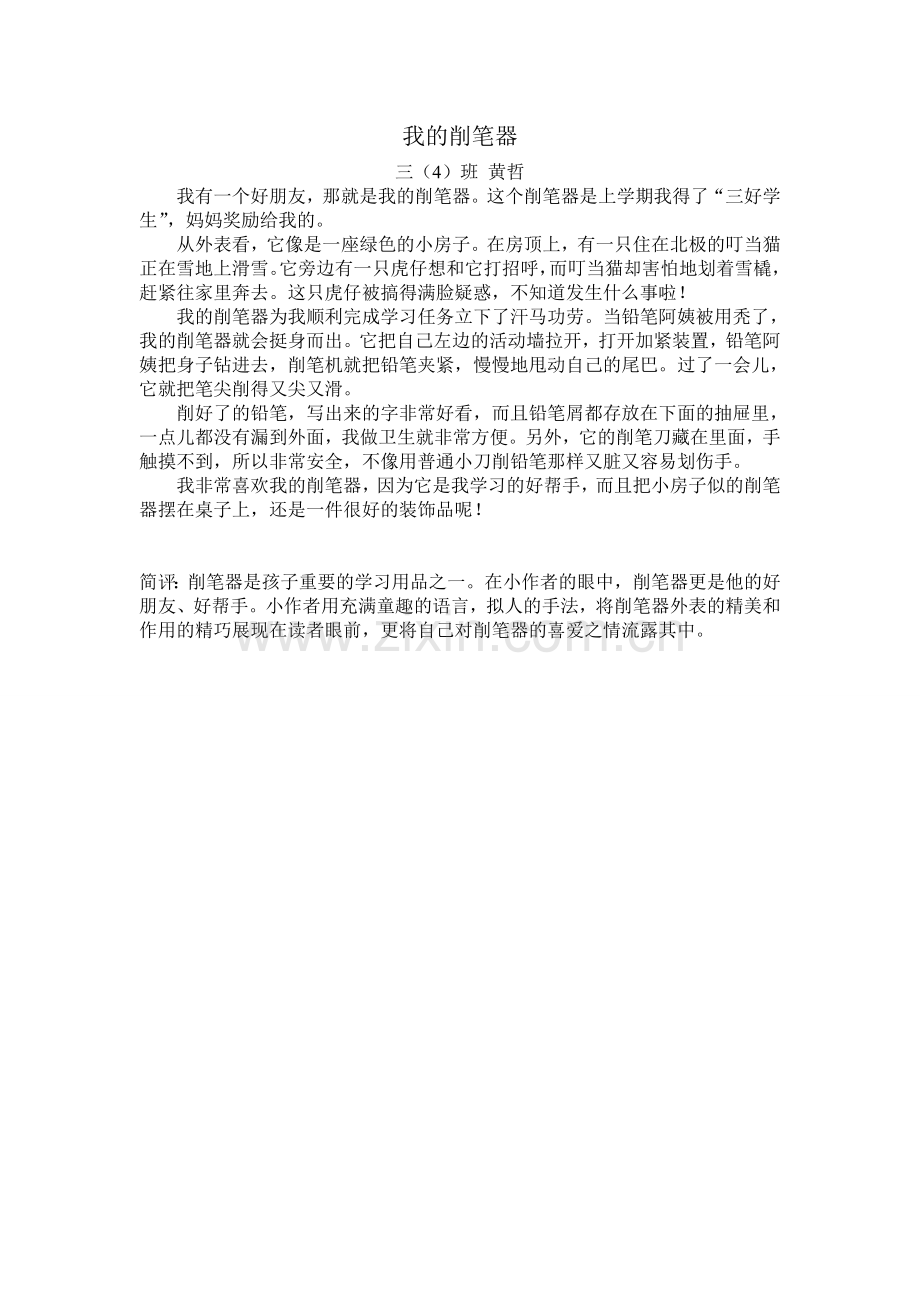 我的削笔器

三（4）班 黄哲

我有一个好朋友，那就是我的削笔器。这个削笔器是上学期我得了“三好学生”，妈妈奖励给我的。

从外表看，它像是一座绿色的小房子。在房顶上，有一只住在北极的叮当猫正在雪地上滑雪。它旁边有一只虎仔想和它打招呼，而叮当猫却害怕地划着雪橇，赶紧往家里奔去。这只虎仔被搞得满脸疑惑，不知道发生什么事啦！

我的削笔器为我顺利完成学习任务立下了汗马功劳。当铅笔阿姨被用秃了，我的削笔器就会挺身而出。它把自己左边的活动墙拉开，打开加紧装置，铅笔阿姨把身子钻进去，削笔机就把铅笔夹紧，慢慢地甩动自己的尾巴。过了一会儿，它就把笔尖削得又尖又滑。

削好了的铅笔，写出来的字非常好看，而且铅笔屑都存放在下面的抽屉里，一点儿都没有漏到外面，我做卫生就非常方便。另外，它的削笔刀藏在里面，手触摸不到，所以非常安全，不像用普通小刀削铅笔那样又脏又容易划伤手。

我非常喜欢我的削笔器，因为它是我学习的好帮手，而且把小房子似的削笔器摆在桌子上，还是一件很好的装饰品呢！

简评：削笔器是孩子重要的学习用品之一。在小作者的眼中，削笔器更是他的好朋友、好帮手。小作者用充满童趣的语言，拟人的手法，将削笔器外表的精美和作用的精巧展现在读者眼前，更将自己对削笔器的喜爱之情流露其中。

www.zixin.com.cn